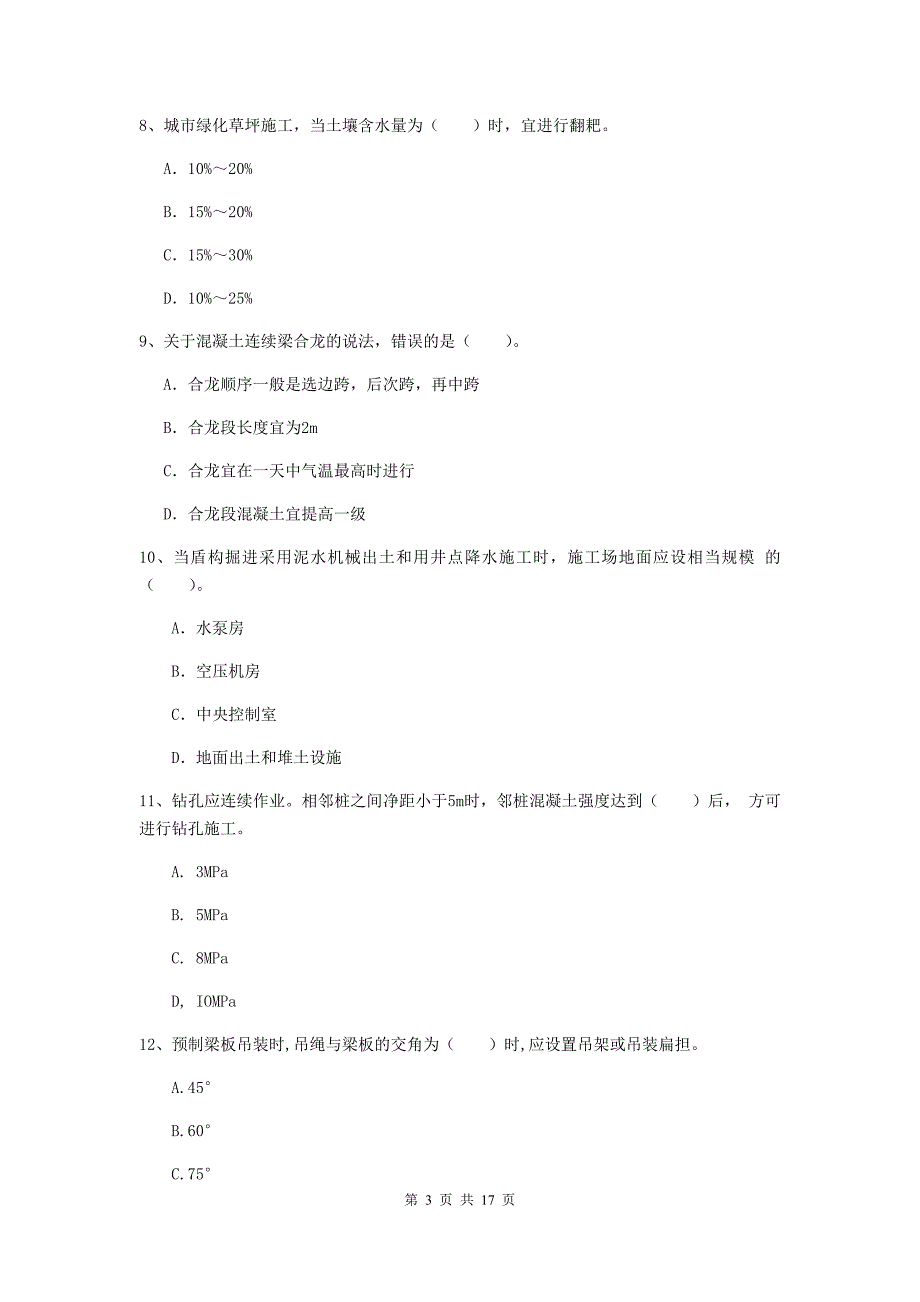 8、城市绿化草坪施工，当土壤含水量为（　　）时，宜进行翻耙。

A. 10%～20%

B. 15%～20%

C. 15%～30%

D. 10%～25%

9、关于混凝土连续梁合龙的说法，错误的是（　　）。

A. 合龙顺序一般是选边跨，后次跨，再中跨

B. 合龙段长度宜为2m

C. 合龙宜在一天中气温最高时进行

D. 合龙段混凝土宜提高一级

10、当盾构掘进采用泥水机械出土和用井点降水施工时，施工场地面应设相当规模 的（　　）。

A. 水泵房

B. 空压机房

C. 中央控制室

D. 地面出土和堆土设施

11、钻孔应连续作业。相邻桩之间净距小于5m时，邻桩混凝土强度达到（　　）后， 方可进行钻孔施工。

A. 3MPa

B. 5MPa

C. 8MPa

D, IOMPa

12、预制梁板吊装时,吊绳与梁板的交角为（　　）时,应设置吊架或吊装扁担。

A.45°

B.60°

C.75°

第 3 页 共 17 页